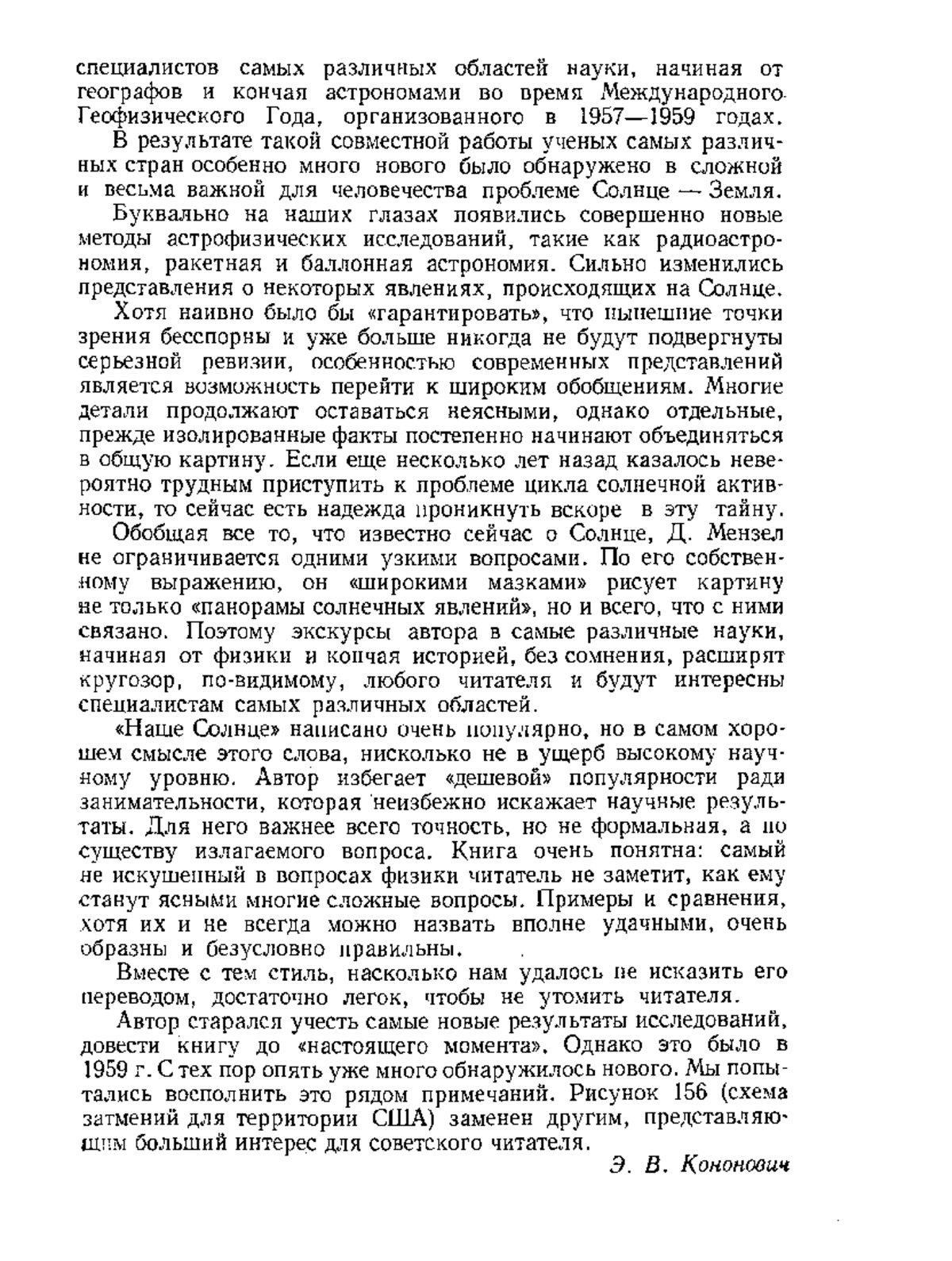 специалистов самых различных областей науки, начиная от географов и кончая астрономами во время Международного Геофизического Года, организованного в 1957—1959 годах.

В результате такой совместной работы ученых самых различных стран особенно много нового было обнаружено в сложной и весьма важной для человечества проблеме Солнце — Земля.

Буквально на наших глазах появились совершенно новые методы астрофизических исследований, такие как радиоастрономия, ракетная и баллонная астрономия. Сильно изменились представления о некоторых явлениях, происходящих на Солнце.

Хотя наивно было бы «гарантировать», что нынешние точки зрения бесспорны и уже больше никогда не будут подвергнуты серьезной ревизии, особенностью современных представлений является возможность перейти к широким обобщениям. Многие детали продолжают оставаться неясными, однако отдельные, прежде изолированные факты постепенно начинают объединяться в общую картину. Если еще несколько лет назад казалось невероятно трудным приступить к проблеме цикла солнечной активности, то сейчас есть надежда проникнуть вскоре в эту тайну.

Обобщая все то, что известно сейчас о Солнце, Д. Мензел не ограничивается одними узкими вопросами. По его собственному выражению, он «широкими мазками» рисует картину не только «панорамы солнечных явлений», но и всего, что с ними связано. Поэтому экскурсы автора в самые различные науки, начиная от физики и кончая историей, без сомнения, расширят кругозор, по-видимому, любого читателя и будут интересны специалистам самых различных областей.

«Наше Солнце» написано очень популярно, но в самом хорошем смысле этого слова, нисколько не в ущерб высокому научному уровню. Автор избегает «дешевой» популярности ради занимательности, которая неизбежно искажает научные результаты. Для него важнее всего точность, но не формальная, а по существу излагаемого вопроса. Книга очень понятна: самый не искушенный в вопросах физики читатель не заметит, как ему станут ясными многие сложные вопросы. Примеры и сравнения, хотя их и не всегда можно назвать вполне удачными, очень образны и безусловно правильны.

Вместе с тем стиль, насколько нам удалось не исказить его переводом, достаточно легок, чтобы не утомить читателя.

Автор старался учесть самые новые результаты исследований, довести книгу до «настоящего момента». Однако это было в 1959 г. С тех пор опять уже много обнаружилось нового. Мы попытались восполнить это рядом примечаний. Рисунок 156 (схема затмений для территории США) заменен другим, представляющим больший интерес для советского читателя.

Э. В. Кононович